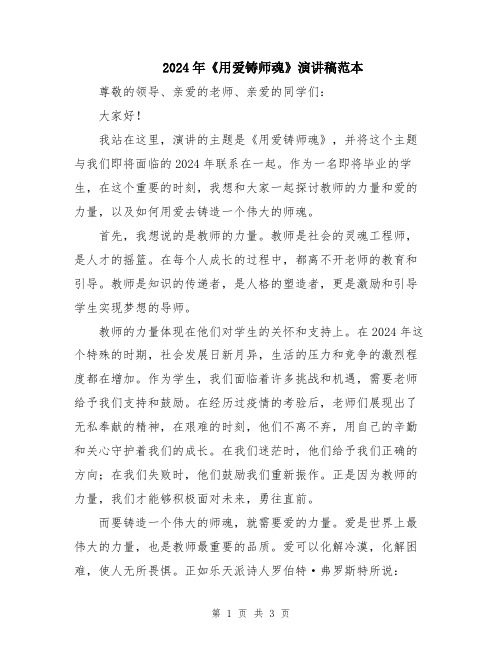 2024年《用爱铸师魂》演讲稿范本

尊敬的领导、亲爱的老师、亲爱的同学们:

大家好!

我站在这里,演讲的主题是《用爱铸师魂》,并将这个主题与我们即将面临的2024年联系在一起。作为一名即将毕业的学生,在这个重要的时刻,我想和大家一起探讨教师的力量和爱的力量,以及如何用爱去铸造一个伟大的师魂。

首先,我想说的是教师的力量。教师是社会的灵魂工程师,是人才的摇篮。在每个人成长的过程中,都离不开老师的教育和引导。教师是知识的传递者,是人格的塑造者,更是激励和引导学生实现梦想的导师。

教师的力量体现在他们对学生的关怀和支持上。在2024年这个特殊的时期,社会发展日新月异,生活的压力和竞争的激烈程度都在增加。作为学生,我们面临着许多挑战和机遇,需要老师给予我们支持和鼓励。在经历过疫情的考验后,老师们展现出了无私奉献的精神,在艰难的时刻,他们不离不弃,用自己的辛勤和关心守护着我们的成长。在我们迷茫时,他们给予我们正确的方向;在我们失败时,他们鼓励我们重新振作。正是因为教师的力量,我们才能够积极面对未来,勇往直前。

而要铸造一个伟大的师魂,就需要爱的力量。爱是世界上最伟大的力量,也是教师最重要的品质。爱可以化解冷漠,化解困难,使人无所畏惧。正如乐天派诗人罗伯特·弗罗斯特所说:

第 1 页 共 3 页